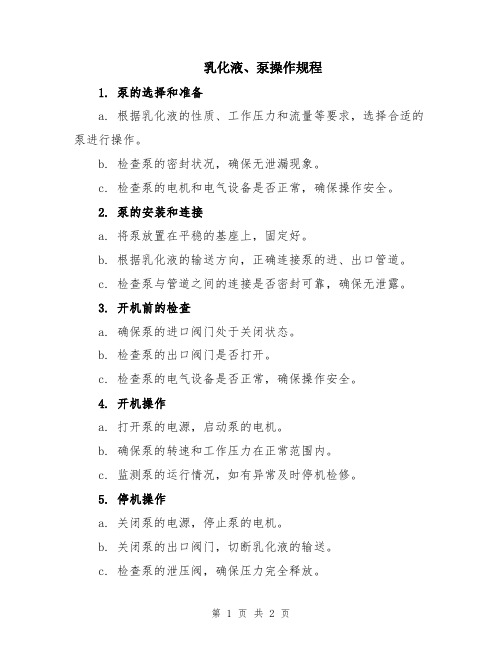 乳化液、泵操作规程

1. 泵的选择和准备

a. 根据乳化液的性质、工作压力和流量等要求，选择合适的泵进行操作。

b. 检查泵的密封状况，确保无泄漏现象。

c. 检查泵的电机和电气设备是否正常，确保操作安全。

2. 泵的安装和连接

a. 将泵放置在平稳的基座上，固定好。

b. 根据乳化液的输送方向，正确连接泵的进、出口管道。

c. 检查泵与管道之间的连接是否密封可靠，确保无泄露。

3. 开机前的检查

a. 确保泵的进口阀门处于关闭状态。

b. 检查泵的出口阀门是否打开。

c. 检查泵的电气设备是否正常，确保操作安全。

4. 开机操作

a. 打开泵的电源，启动泵的电机。

b. 确保泵的转速和工作压力在正常范围内。

c. 监测泵的运行情况，如有异常及时停机检修。

5. 停机操作

a. 关闭泵的电源，停止泵的电机。

b. 关闭泵的出口阀门，切断乳化液的输送。

c. 检查泵的泄压阀，确保压力完全释放。

第 1 页 共 2 页